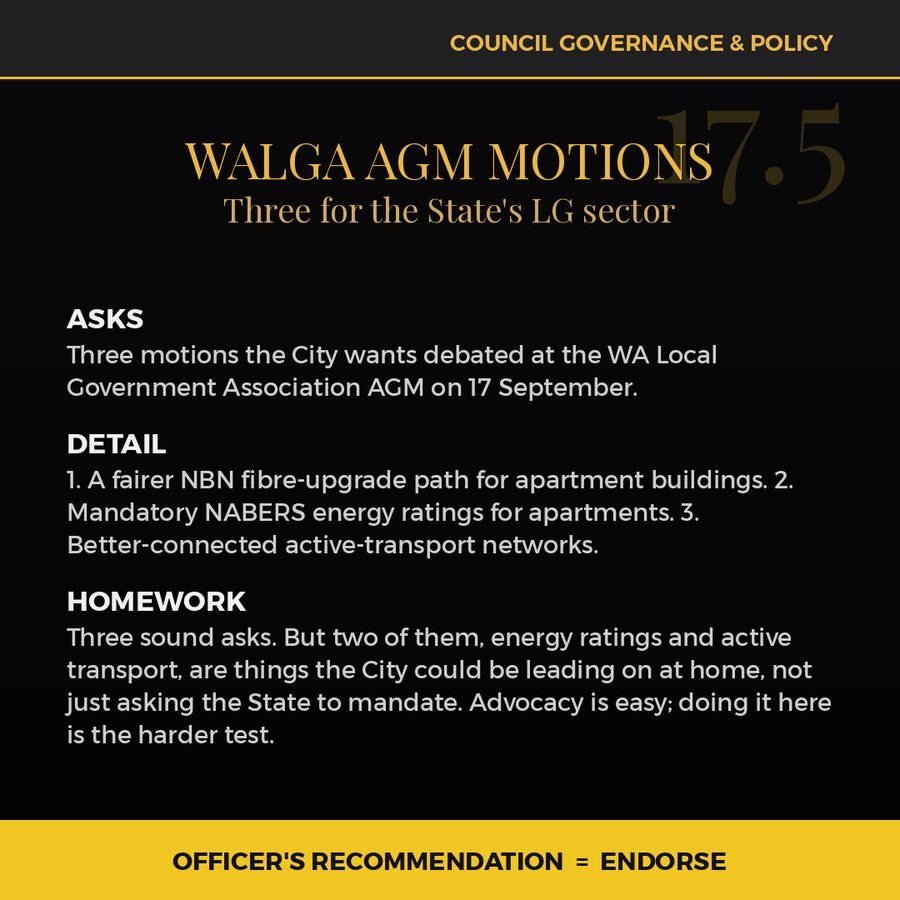 COUNCIL GOVERNANCE & POLICY

17.5

WALGA AGM MOTIONS
Three for the State's LG sector

ASKS
Three motions the City wants debated at the WA Local Government Association AGM on 17 September.

DETAIL
1. A fairer NBN fibre-upgrade path for apartment buildings. 2. Mandatory NABERS energy ratings for apartments. 3. Better-connected active-transport networks.

HOMEWORK
Three sound asks. But two of them, energy ratings and active transport, are things the City could be leading on at home, not just asking the State to mandate. Advocacy is easy; doing it here is the harder test.

OFFICER'S RECOMMENDATION = ENDORSE